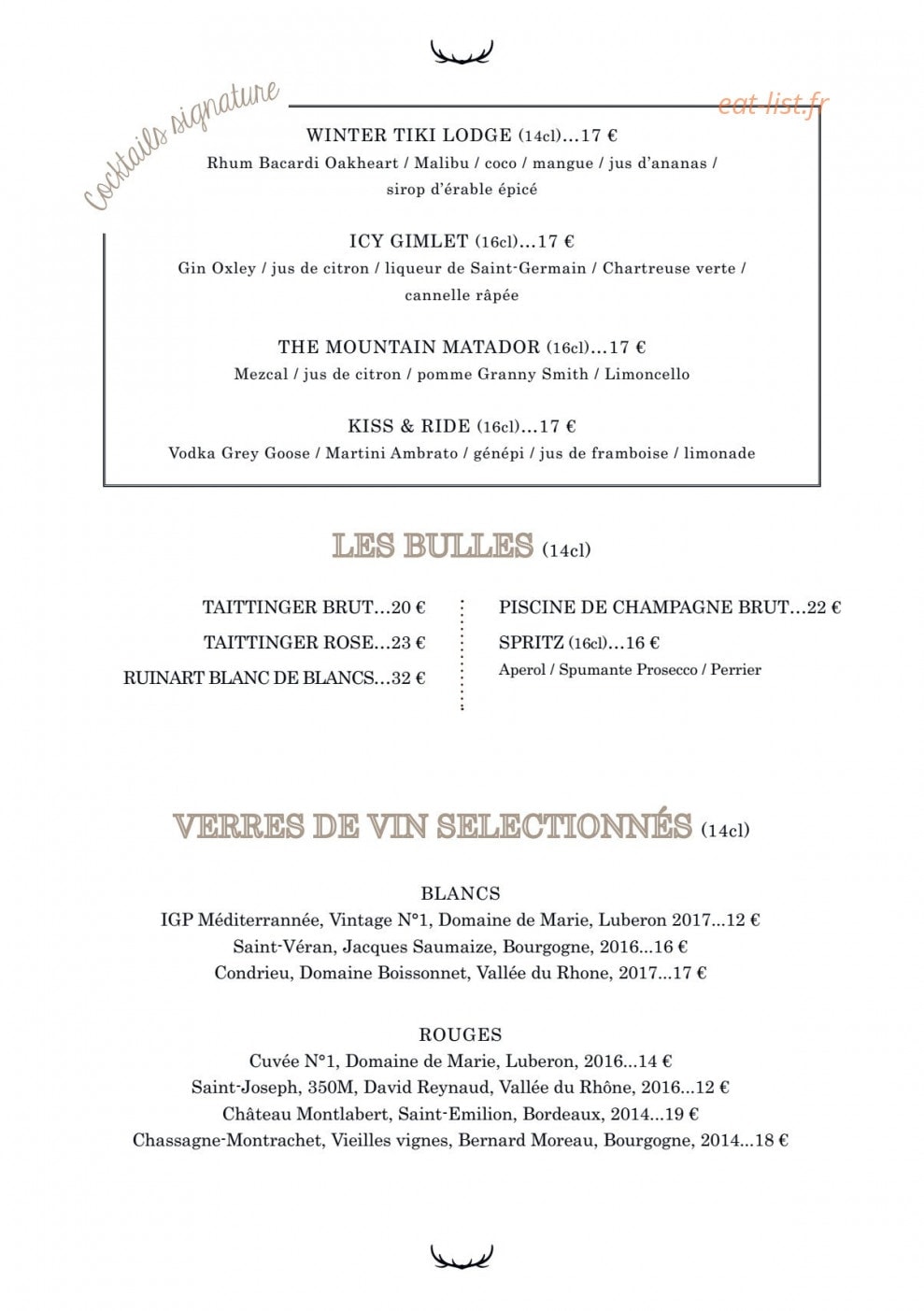 Cocktails signature

WINTER TIKI LODGE (14cl)...17 €
Rhum Bacardi Oakheart / Malibu / coco / mangue / jus d'ananas / sirop d'érable épicé

ICY GIMLET (16cl)...17 €
Gin Oxley / jus de citron / liqueur de Saint-Germain / Chartreuse verte / cannelle râpée

THE MOUNTAIN MATADOR (16cl)...17 €
Mezcal / jus de citron / pomme Granny Smith / Limoncello

KISS & RIDE (16cl)...17 €
Vodka Grey Goose / Martini Ambrato / génépi / jus de framboise / limonade

LES BULLES (14cl)

TAITTINGER BRUT...20 €
TAITTINGER ROSE...23 €
RUINART BLANC DE BLANCS...32 €

PISCINE DE CHAMPAGNE BRUT...22 €
SPRITZ (16cl)...16 €
Aperol / Spumante Prosecco / Perrier

VERRES DE VIN SELECTIONNÉS (14cl)

BLANCS
IGP Méditerrannée, Vintage N°1, Domaine de Marie, Luberon 2017...12 €
Saint-Véran, Jacques Saumaize, Bourgogne, 2016...16 €
Condrieu, Domaine Boissonnet, Vallée du Rhone, 2017...17 €

ROUGES
Cuvée N°1, Domaine de Marie, Luberon, 2016...14 €
Saint-Joseph, 350M, David Reynaud, Vallée du Rhône, 2016...12 €
Château Montlabert, Saint-Emilion, Bordeaux, 2014...19 €
Chassagne-Montrachet, Vieilles vignes, Bernard Moreau, Bourgogne, 2014...18 €

eat-list.fr